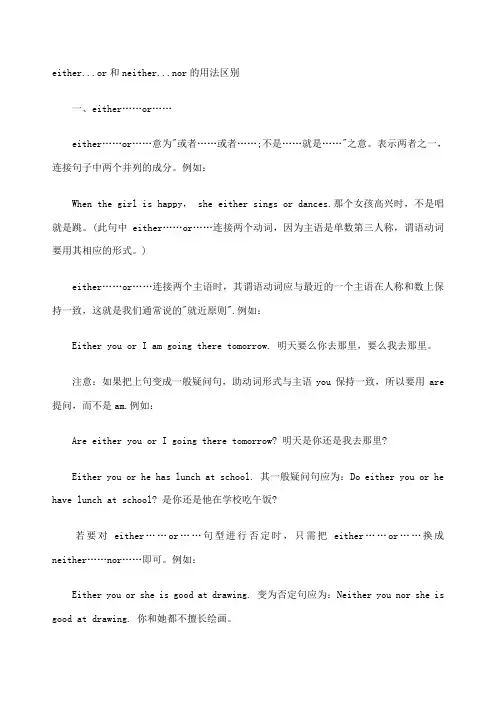 either...or 和 neither...nor 的用法区别

一、either……or……

either……or……意为"或者……或者……;不是……就是……"之意。表示两者之一，连接句子中两个并列的成分。例如：

When the girl is happy， she either sings or dances.那个女孩高兴时，不是唱就是跳。(此句中 either……or……连接两个动词，因为主语是单数第三人称，谓语动词要用其相应的形式。)

either……or……连接两个主语时，其谓语动词应与最近的一个主语在人称和数上保持一致，这就是我们通常说的"就近原则".例如：

Either you or I am going there tomorrow. 明天要么你去那里，要么我去那里。

注意：如果把上句变成一般疑问句，助动词形式与主语 you 保持一致，所以要用 are 提问，而不是 am.例如：

Are either you or I going there tomorrow? 明天是你还是我去那里?

Either you or he has lunch at school. 其一般疑问句应为：Do either you or he have lunch at school? 是你还是他在学校吃午饭?

若要对 either……or……句型进行否定时，只需把 either……or……换成 neither……nor……即可。例如：

Either you or she is good at drawing. 变为否定句应为：Neither you nor she is good at drawing. 你和她都不擅长绘画。